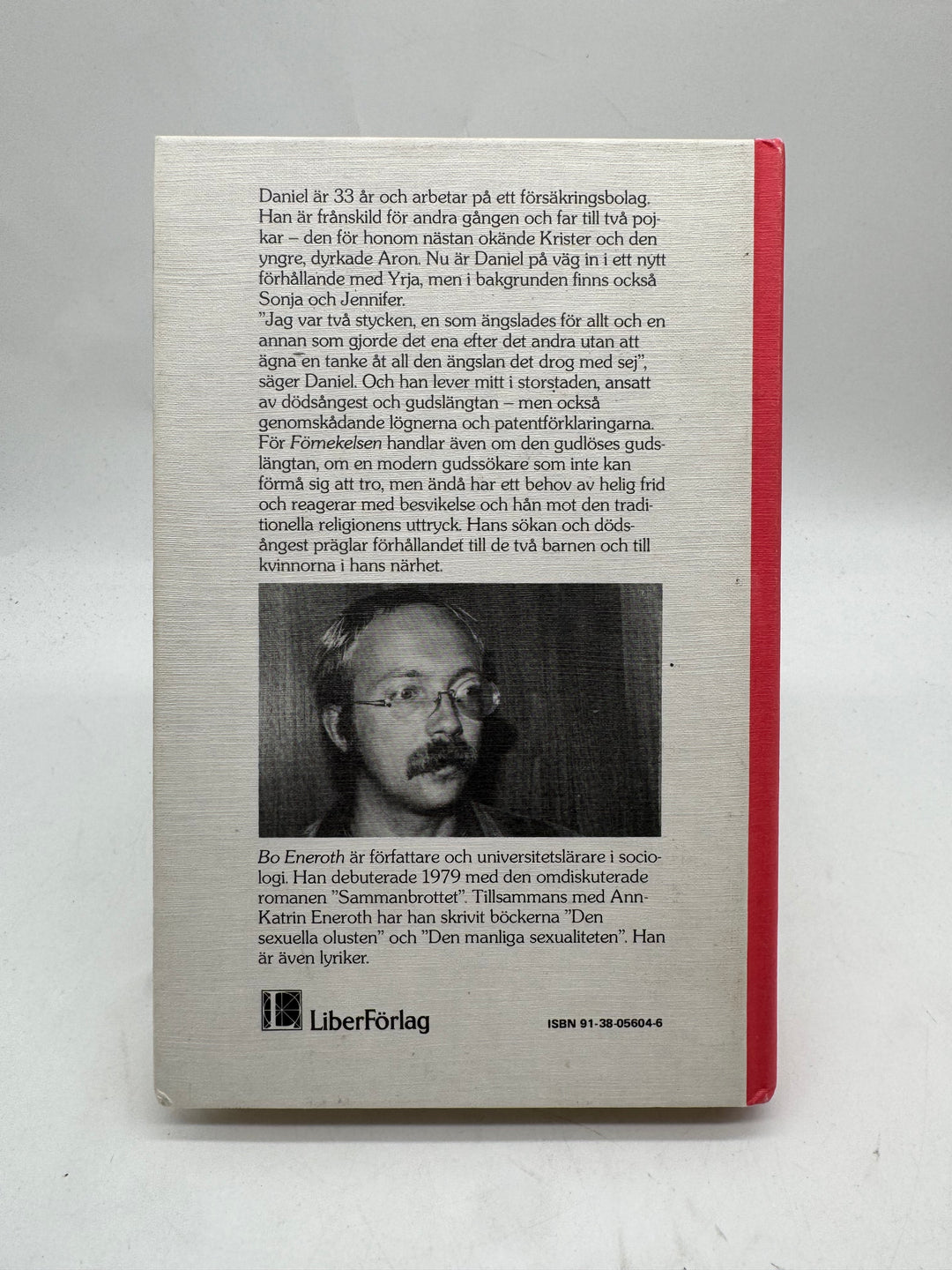 Daniel är 33 år och arbetar på ett försäkringsbolag. Han är frånskild för andra gången och far till två pojkar – den för honom nästan okände Krister och den yngre, dyrkade Aron. Nu är Daniel på väg in i ett nytt förhållande med Yrja, men i bakgrunden finns också Sonja och Jennifer.

"Jag var två stycken, en som ängslades för allt och en annan som gjorde det ena efter det andra utan att ägna en tanke åt all den ängslan det drog med sej", säger Daniel. Och han lever mitt i storstaden, ansatt av dödsångest och gudslängtan – men också genomskådande lögnerna och patentförklaringarna. För Förnekelsen handlar även om den gudlöses gudslängtan, om en modern gudssökare som inte kan förmå sig att tro, men ändå har ett behov av helig frid och reagerar med besvikelse och hån mot den traditionella religionens uttryck. Hans sökan och dödsångest präglar förhållandet till de två barnen och till kvinnorna i hans närhet.

Bo Eneroth är författare och universitetslärare i sociologi. Han debuterade 1979 med den omdiskuterade romanen "Sammanbrottet". Tillsammans med Ann-Katrin Eneroth har han skrivit böckerna "Den sexuella olusten" och "Den manliga sexualiteten". Han är även lyriker.

LiberFörlag

ISBN 91-38-05604-6